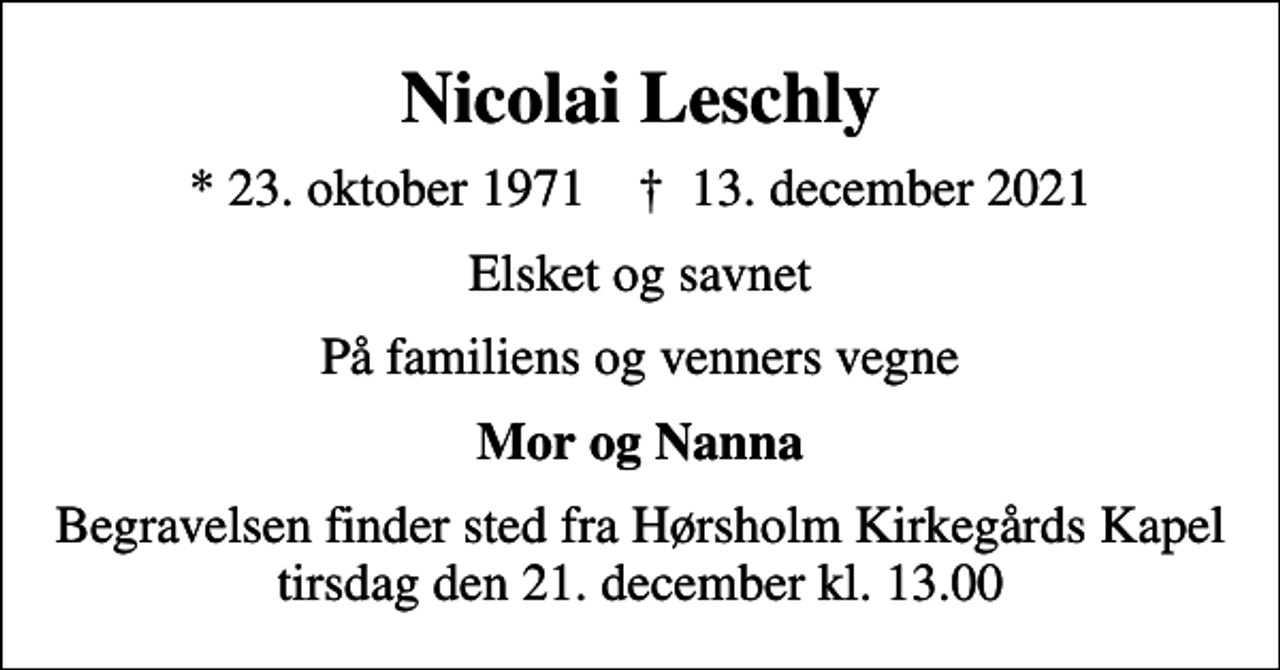 Nicolai Leschly

* 23. oktober 1971 † 13. december 2021

Elsket og savnet

På familiens og venners vegne

Mor og Nanna

Begravelsen finder sted fra Hørsholm Kirkegårds Kapel tirsdag den 21. december kl. 13.00